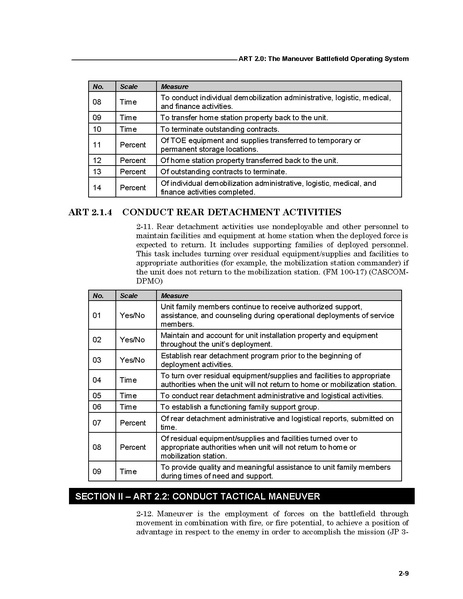 ART 2.0: The Maneuver Battlefield Operating System

| No. | Scale | Measure |
|---|---|---|
| 08 | Time | To conduct individual demobilization administrative, logistic, medical, and finance activities. |
| 09 | Time | To transfer home station property back to the unit. |
| 10 | Time | To terminate outstanding contracts. |
| 11 | Percent | Of TOE equipment and supplies transferred to temporary or permanent storage locations. |
| 12 | Percent | Of home station property transferred back to the unit. |
| 13 | Percent | Of outstanding contracts to terminate. |
| 14 | Percent | Of individual demobilization administrative, logistic, medical, and finance activities completed. |

ART 2.1.4 CONDUCT REAR DETACHMENT ACTIVITIES

2-11. Rear detachment activities use nondeployable and other personnel to maintain facilities and equipment at home station when the deployed force is expected to return. It includes supporting families of deployed personnel. This task includes turning over residual equipment/supplies and facilities to appropriate authorities (for example, the mobilization station commander) if the unit does not return to the mobilization station. (FM 100-17) (CASCOM-DPMO)

| No. | Scale | Measure |
|---|---|---|
| 01 | Yes/No | Unit family members continue to receive authorized support, assistance, and counseling during operational deployments of service members. |
| 02 | Yes/No | Maintain and account for unit installation property and equipment throughout the unit's deployment. |
| 03 | Yes/No | Establish rear detachment program prior to the beginning of deployment activities. |
| 04 | Time | To turn over residual equipment/supplies and facilities to appropriate authorities when the unit will not return to home or mobilization station. |
| 05 | Time | To conduct rear detachment administrative and logistical activities. |
| 06 | Time | To establish a functioning family support group. |
| 07 | Percent | Of rear detachment administrative and logistical reports, submitted on time. |
| 08 | Percent | Of residual equipment/supplies and facilities turned over to appropriate authorities when unit will not return to home or mobilization station. |
| 09 | Time | To provide quality and meaningful assistance to unit family members during times of need and support. |

SECTION II – ART 2.2: CONDUCT TACTICAL MANEUVER

2-12. Maneuver is the employment of forces on the battlefield through movement in combination with fire, or fire potential, to achieve a position of advantage in respect to the enemy in order to accomplish the mission (JP 3-

2-9